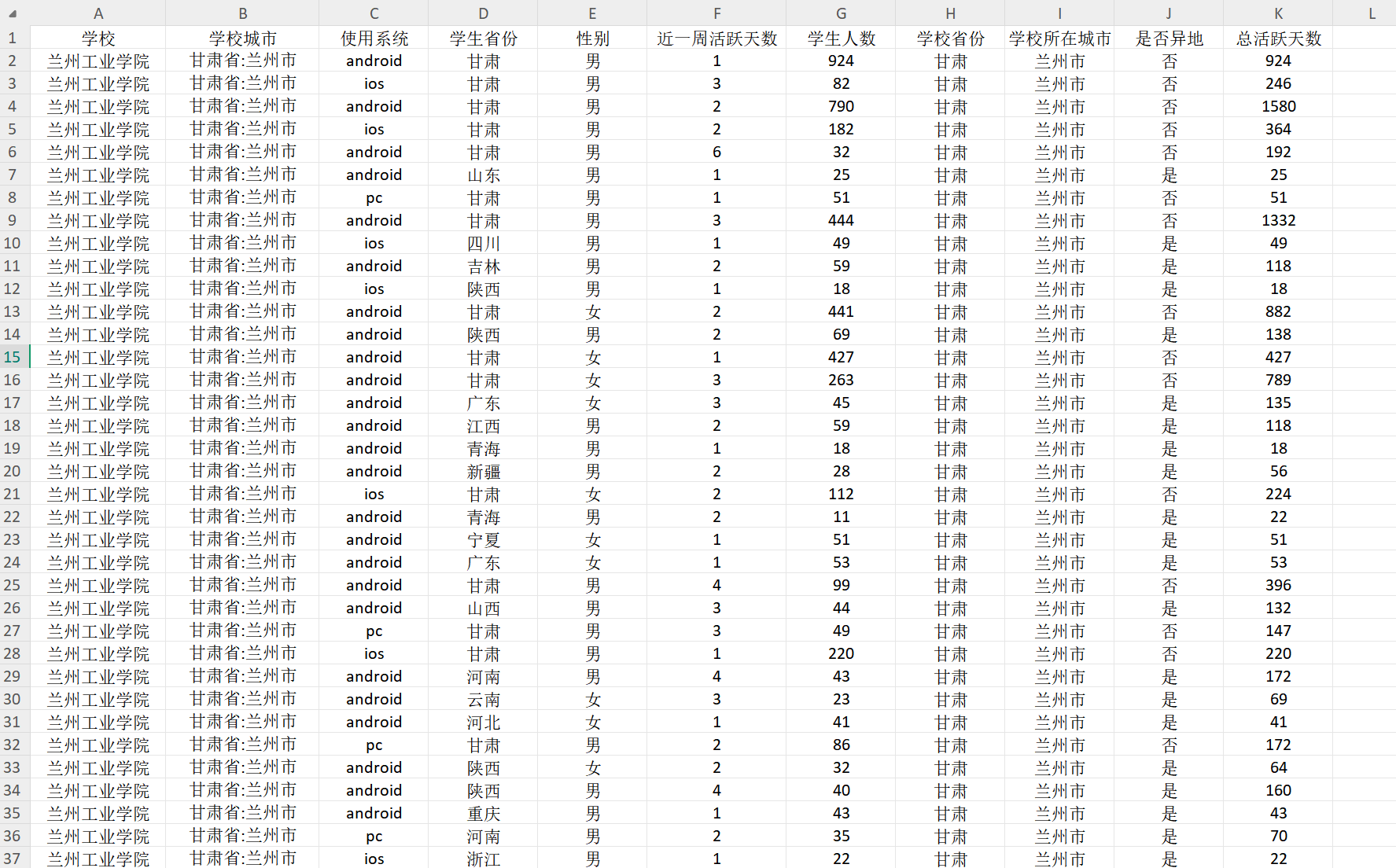 | | A | B | C | D | E | F | G | H | I | J | K | L |
|---|---|---|---|---|---|---|---|---|---|---|---|---|
| 1 | 学校 | 学校城市 | 使用系统 | 学生省份 | 性别 | 近一周活跃天数 | 学生人数 | 学校省份 | 学校所在城市 | 是否异地 | 总活跃天数 | |
| 2 | 兰州工业学院 | 甘肃省:兰州市 | android | 甘肃 | 男 | 1 | 924 | 甘肃 | 兰州市 | 否 | 924 | |
| 3 | 兰州工业学院 | 甘肃省:兰州市 | ios | 甘肃 | 男 | 3 | 82 | 甘肃 | 兰州市 | 否 | 246 | |
| 4 | 兰州工业学院 | 甘肃省:兰州市 | android | 甘肃 | 男 | 2 | 790 | 甘肃 | 兰州市 | 否 | 1580 | |
| 5 | 兰州工业学院 | 甘肃省:兰州市 | ios | 甘肃 | 男 | 2 | 182 | 甘肃 | 兰州市 | 否 | 364 | |
| 6 | 兰州工业学院 | 甘肃省:兰州市 | android | 甘肃 | 男 | 6 | 32 | 甘肃 | 兰州市 | 否 | 192 | |
| 7 | 兰州工业学院 | 甘肃省:兰州市 | android | 山东 | 男 | 1 | 25 | 甘肃 | 兰州市 | 是 | 25 | |
| 8 | 兰州工业学院 | 甘肃省:兰州市 | pc | 甘肃 | 男 | 1 | 51 | 甘肃 | 兰州市 | 否 | 51 | |
| 9 | 兰州工业学院 | 甘肃省:兰州市 | android | 甘肃 | 男 | 3 | 444 | 甘肃 | 兰州市 | 否 | 1332 | |
| 10 | 兰州工业学院 | 甘肃省:兰州市 | ios | 四川 | 男 | 1 | 49 | 甘肃 | 兰州市 | 是 | 49 | |
| 11 | 兰州工业学院 | 甘肃省:兰州市 | android | 吉林 | 男 | 2 | 59 | 甘肃 | 兰州市 | 是 | 118 | |
| 12 | 兰州工业学院 | 甘肃省:兰州市 | ios | 陕西 | 男 | 1 | 18 | 甘肃 | 兰州市 | 是 | 18 | |
| 13 | 兰州工业学院 | 甘肃省:兰州市 | android | 甘肃 | 女 | 2 | 441 | 甘肃 | 兰州市 | 否 | 882 | |
| 14 | 兰州工业学院 | 甘肃省:兰州市 | android | 陕西 | 男 | 2 | 69 | 甘肃 | 兰州市 | 是 | 138 | |
| 15 | 兰州工业学院 | 甘肃省:兰州市 | android | 甘肃 | 女 | 1 | 427 | 甘肃 | 兰州市 | 否 | 427 | |
| 16 | 兰州工业学院 | 甘肃省:兰州市 | android | 甘肃 | 女 | 3 | 263 | 甘肃 | 兰州市 | 否 | 789 | |
| 17 | 兰州工业学院 | 甘肃省:兰州市 | android | 广东 | 女 | 3 | 45 | 甘肃 | 兰州市 | 是 | 135 | |
| 18 | 兰州工业学院 | 甘肃省:兰州市 | android | 江西 | 男 | 2 | 59 | 甘肃 | 兰州市 | 是 | 118 | |
| 19 | 兰州工业学院 | 甘肃省:兰州市 | android | 青海 | 男 | 1 | 18 | 甘肃 | 兰州市 | 是 | 18 | |
| 20 | 兰州工业学院 | 甘肃省:兰州市 | android | 新疆 | 男 | 2 | 28 | 甘肃 | 兰州市 | 是 | 56 | |
| 21 | 兰州工业学院 | 甘肃省:兰州市 | ios | 甘肃 | 女 | 2 | 112 | 甘肃 | 兰州市 | 否 | 224 | |
| 22 | 兰州工业学院 | 甘肃省:兰州市 | android | 青海 | 男 | 2 | 11 | 甘肃 | 兰州市 | 是 | 22 | |
| 23 | 兰州工业学院 | 甘肃省:兰州市 | android | 宁夏 | 女 | 1 | 51 | 甘肃 | 兰州市 | 是 | 51 | |
| 24 | 兰州工业学院 | 甘肃省:兰州市 | android | 广东 | 女 | 1 | 53 | 甘肃 | 兰州市 | 是 | 53 | |
| 25 | 兰州工业学院 | 甘肃省:兰州市 | android | 甘肃 | 男 | 4 | 99 | 甘肃 | 兰州市 | 否 | 396 | |
| 26 | 兰州工业学院 | 甘肃省:兰州市 | android | 山西 | 男 | 3 | 44 | 甘肃 | 兰州市 | 是 | 132 | |
| 27 | 兰州工业学院 | 甘肃省:兰州市 | pc | 甘肃 | 男 | 3 | 49 | 甘肃 | 兰州市 | 否 | 147 | |
| 28 | 兰州工业学院 | 甘肃省:兰州市 | ios | 甘肃 | 男 | 1 | 220 | 甘肃 | 兰州市 | 否 | 220 | |
| 29 | 兰州工业学院 | 甘肃省:兰州市 | android | 河南 | 男 | 4 | 43 | 甘肃 | 兰州市 | 是 | 172 | |
| 30 | 兰州工业学院 | 甘肃省:兰州市 | android | 云南 | 女 | 3 | 23 | 甘肃 | 兰州市 | 是 | 69 | |
| 31 | 兰州工业学院 | 甘肃省:兰州市 | android | 河北 | 女 | 1 | 41 | 甘肃 | 兰州市 | 是 | 41 | |
| 32 | 兰州工业学院 | 甘肃省:兰州市 | pc | 甘肃 | 男 | 2 | 86 | 甘肃 | 兰州市 | 否 | 172 | |
| 33 | 兰州工业学院 | 甘肃省:兰州市 | android | 陕西 | 女 | 2 | 32 | 甘肃 | 兰州市 | 是 | 64 | |
| 34 | 兰州工业学院 | 甘肃省:兰州市 | android | 陕西 | 男 | 4 | 40 | 甘肃 | 兰州市 | 是 | 160 | |
| 35 | 兰州工业学院 | 甘肃省:兰州市 | android | 重庆 | 男 | 1 | 43 | 甘肃 | 兰州市 | 是 | 43 | |
| 36 | 兰州工业学院 | 甘肃省:兰州市 | pc | 河南 | 男 | 2 | 35 | 甘肃 | 兰州市 | 是 | 70 | |
| 37 | 兰州工业学院 | 甘肃省:兰州市 | ios | 浙江 | 男 | 1 | 22 | 甘肃 | 兰州市 | 是 | 22 | |